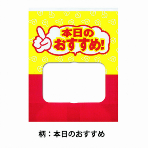 本日の
おすすめ!

柄：本日のおすすめ